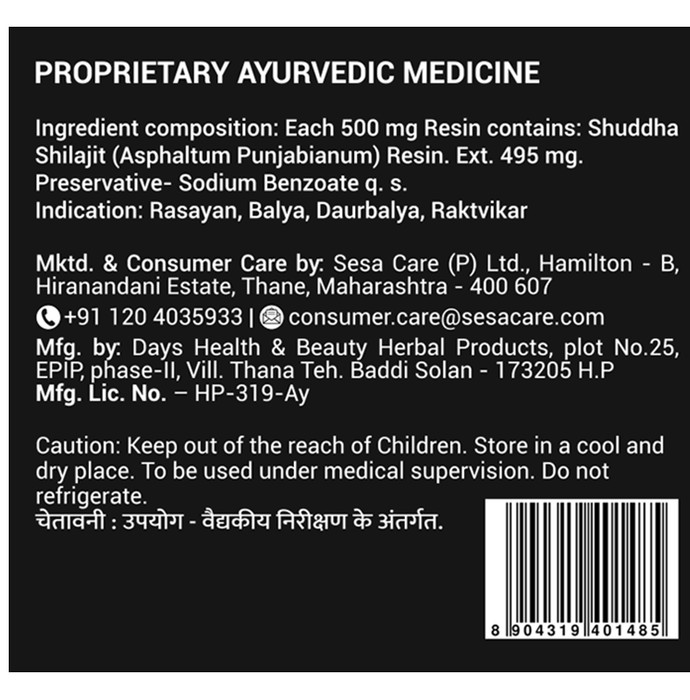 PROPRIETARY AYURVEDIC MEDICINE

Ingredient composition: Each 500 mg Resin contains: Shuddha Shilajit (Asphaltum Punjabianum) Resin. Ext. 495 mg. Preservative- Sodium Benzoate q. s.
Indication: Rasayan, Balya, Daurbalya, Raktvikar

Mktd. & Consumer Care by: Sesa Care (P) Ltd., Hamilton - B, Hiranandani Estate, Thane, Maharashtra - 400 607
+91 120 4035933 | consumer.care@sesacare.com
Mfg. by: Days Health & Beauty Herbal Products, plot No.25, EPIP, phase-II, Vill. Thana Teh. Baddi Solan - 173205 H.P
Mfg. Lic. No. – HP-319-Ay

Caution: Keep out of the reach of Children. Store in a cool and dry place. To be used under medical supervision. Do not refrigerate.
चेतावनी : उपयोग - वैद्यकीय निरीक्षण के अंतर्गत.

8 904319 401485